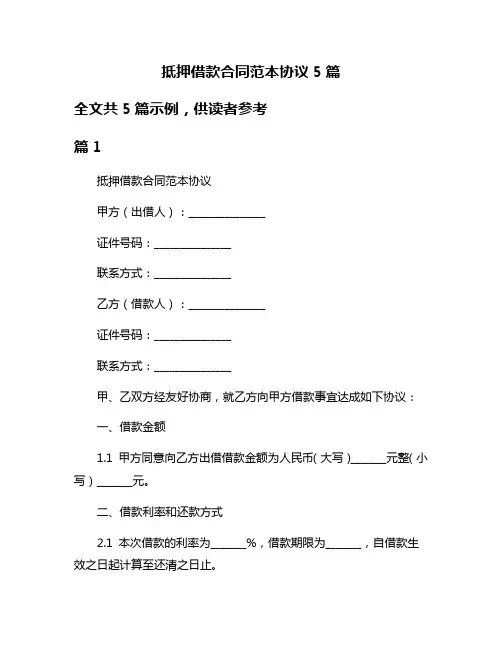 抵押借款合同范本协议 5 篇

全文共 5 篇示例，供读者参考

篇 1

抵押借款合同范本协议

甲方（出借人）：______________

证件号码：______________

联系方式：______________

乙方（借款人）：______________

证件号码：______________

联系方式：______________

甲、乙双方经友好协商，就乙方向甲方借款事宜达成如下协议：

一、借款金额

1.1 甲方同意向乙方出借借款金额为人民币（大写）______元整（小写）______元。

二、借款利率和还款方式

2.1 本次借款的利率为______%，借款期限为______，自借款生效之日起计算至还清之日止。